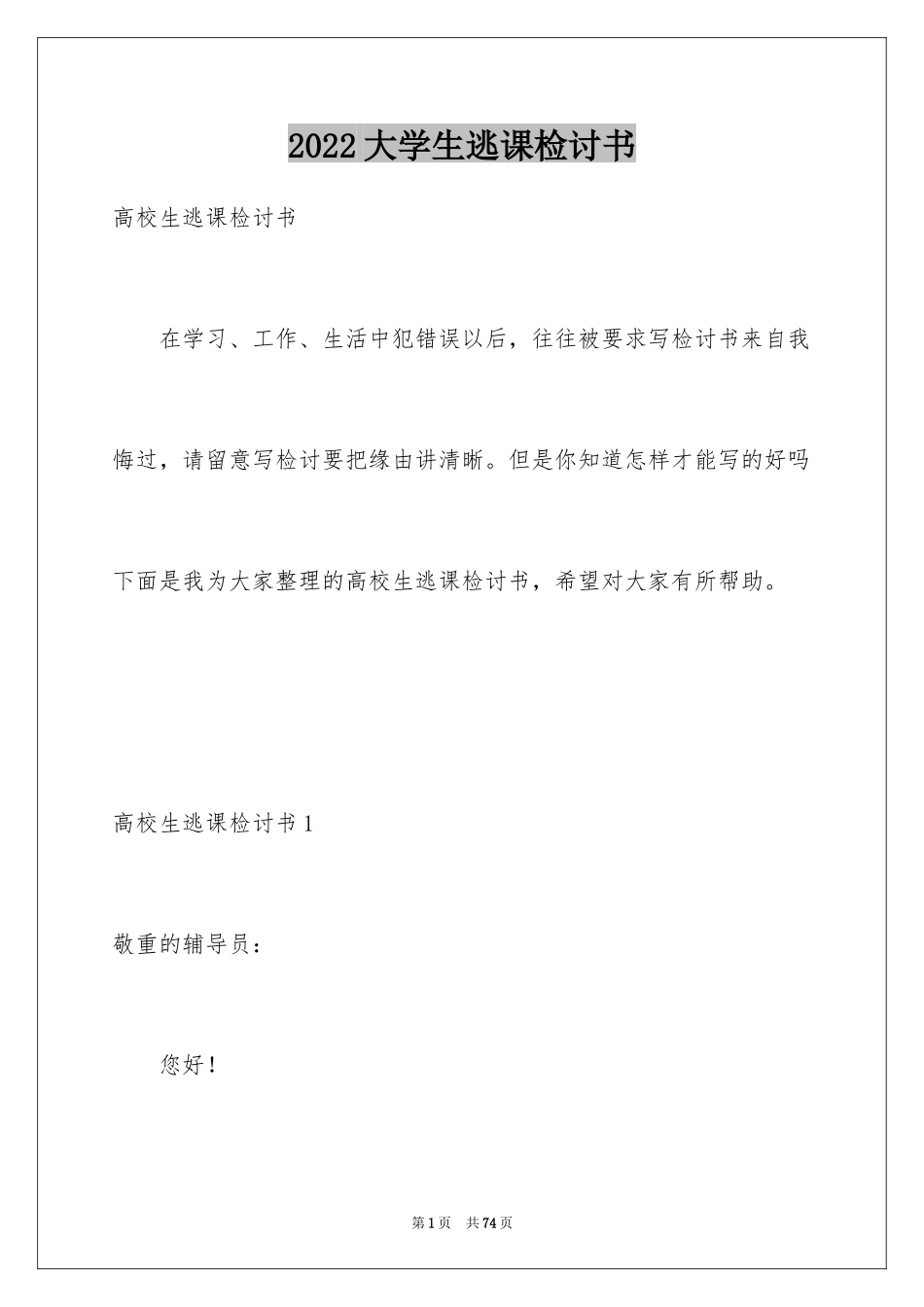 2022 大学生逃课检讨书

高校生逃课检讨书

在学习、工作、生活中犯错误以后，往往被要求写检讨书来自我悔过，请留意写检讨要把缘由讲清晰。但是你知道怎样才能写的好吗下面是我为大家整理的高校生逃课检讨书，希望对大家有所帮助。

高校生逃课检讨书 1

敬重的辅导员：

您好！

第 1 页　共 74 页